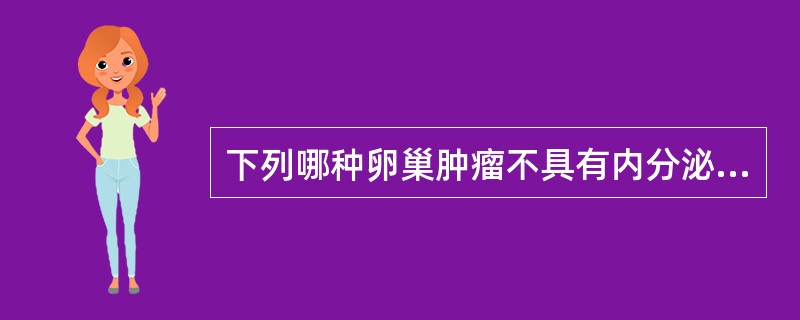 下列哪种卵巢肿瘤不具有内分泌...